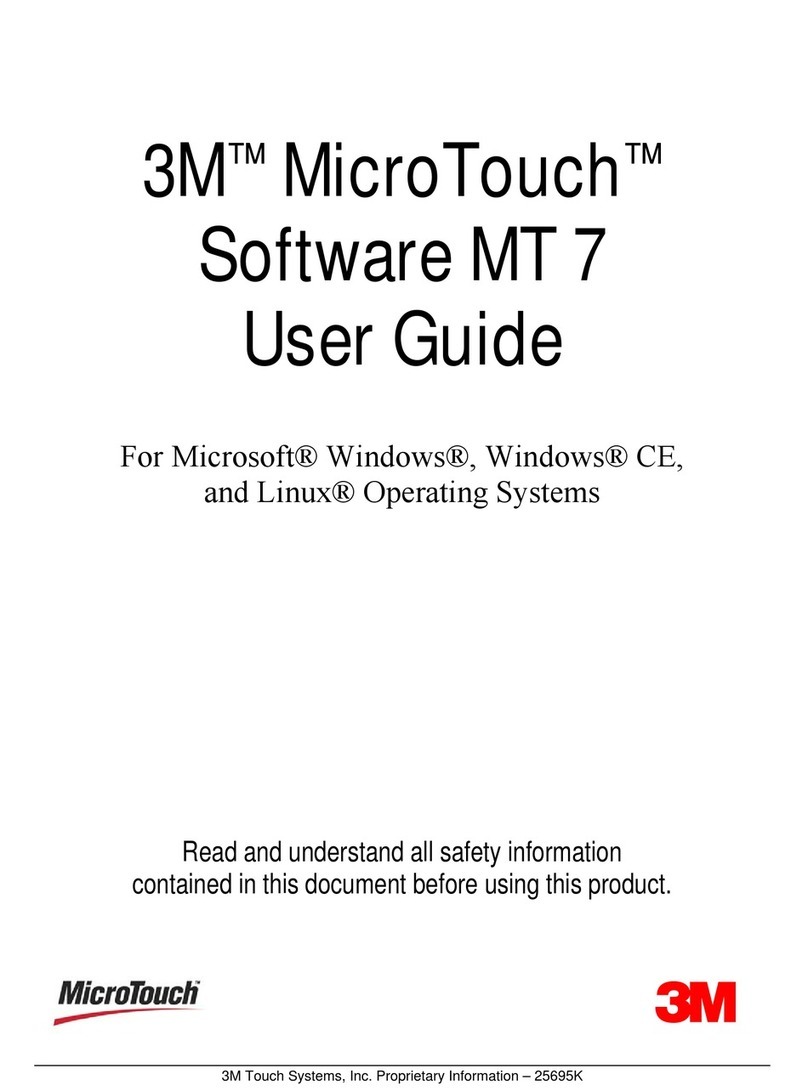 3M™ MicroTouch™
Software MT 7
User Guide

For Microsoft® Windows®, Windows® CE, and Linux® Operating Systems

Read and understand all safety information contained in this document before using this product.

MicroTouch

3M

3M Touch Systems, Inc. Proprietary Information – 25695K